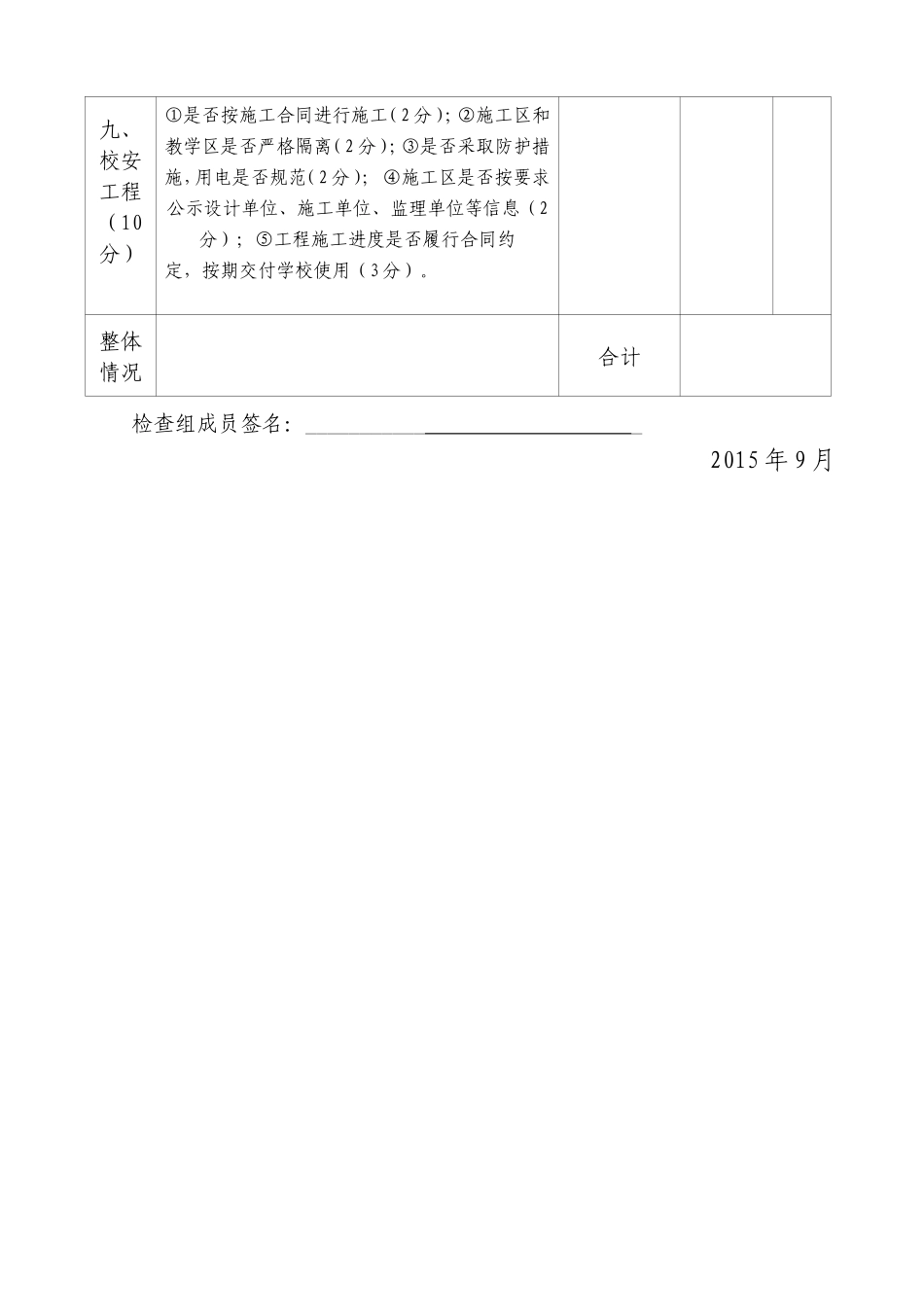 | 九、校安工程（10分） | ①是否按施工合同进行施工（2分）；②施工区和教学区是否严格隔离（2分）；③是否采取防护措施，用电是否规范（2分）； ④施工区是否按要求公示设计单位、施工单位、监理单位等信息（2分）；⑤工程施工进度是否履行合同约定，按期交付学校使用（3分）。 | | | |
|---|---|---|---|---|
| 整体情况 | | 合计 | | |

检查组成员签名：

2015年9月